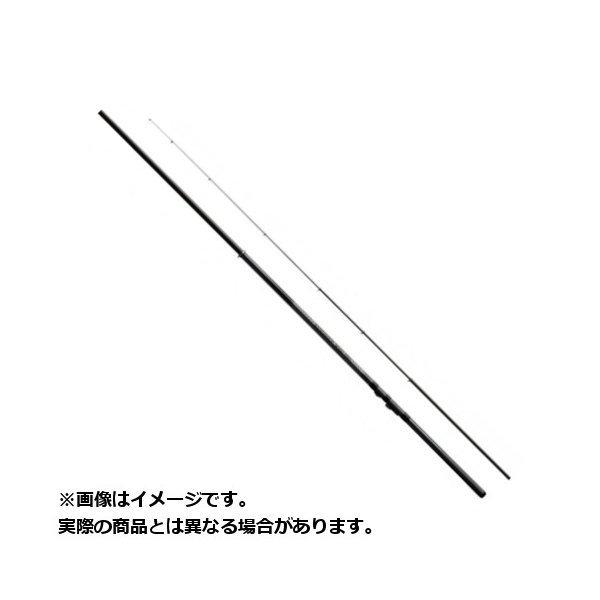 ※画像はイメージです。
実際の商品とは異なる場合があります。